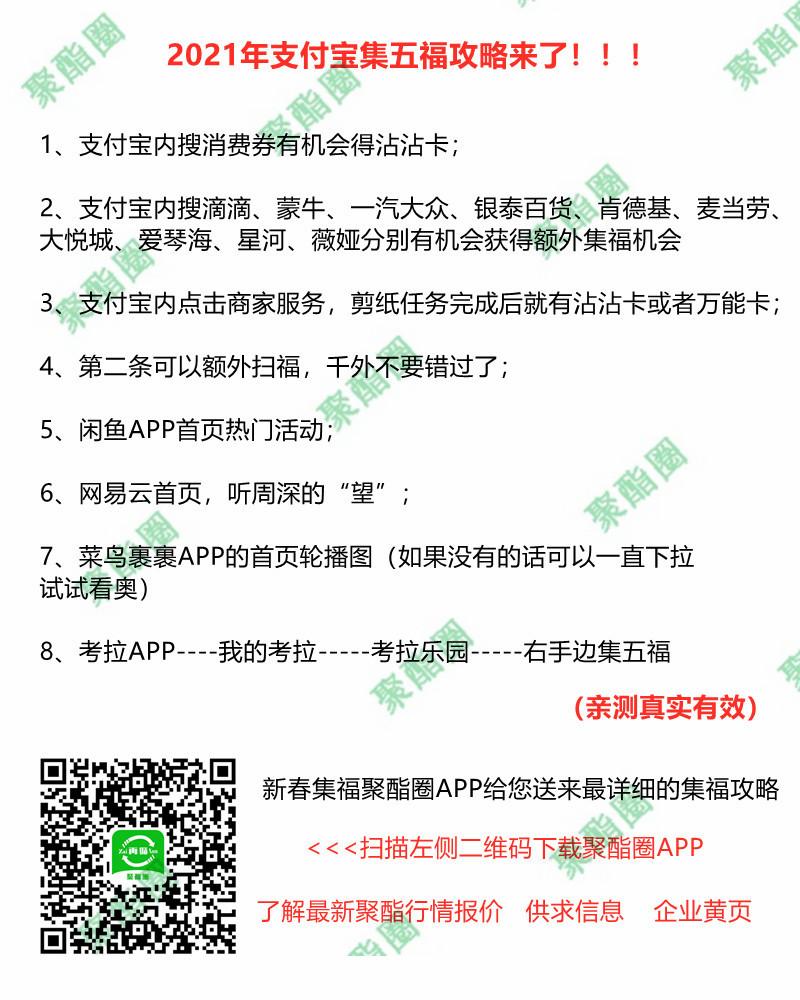 2021年支付宝集五福攻略来了！！！

1、支付宝内搜消费券有机会得沾沾卡；

2、支付宝内搜滴滴、蒙牛、一汽大众、银泰百货、肯德基、麦当劳、大悦城、爱琴海、星河、薇娅分别有机会获得额外集福机会

3、支付宝内点击商家服务，剪纸任务完成后就有沾沾卡或者万能卡；

4、第二条可以额外扫福，千外不要错过了；

5、闲鱼APP首页热门活动；

6、网易云首页，听周深的“望”；

7、菜鸟裹裹APP的首页轮播图（如果没有的话可以一直下拉试试看奥）

8、考拉APP----我的考拉-----考拉乐园-----右手边集五福

（亲测真实有效）

新春集福聚酯圈APP给您送来最详细的集福攻略

<<<扫描左侧二维码下载聚酯圈APP

了解最新聚酯行情报价 供求信息 企业黄页

聚酯圈